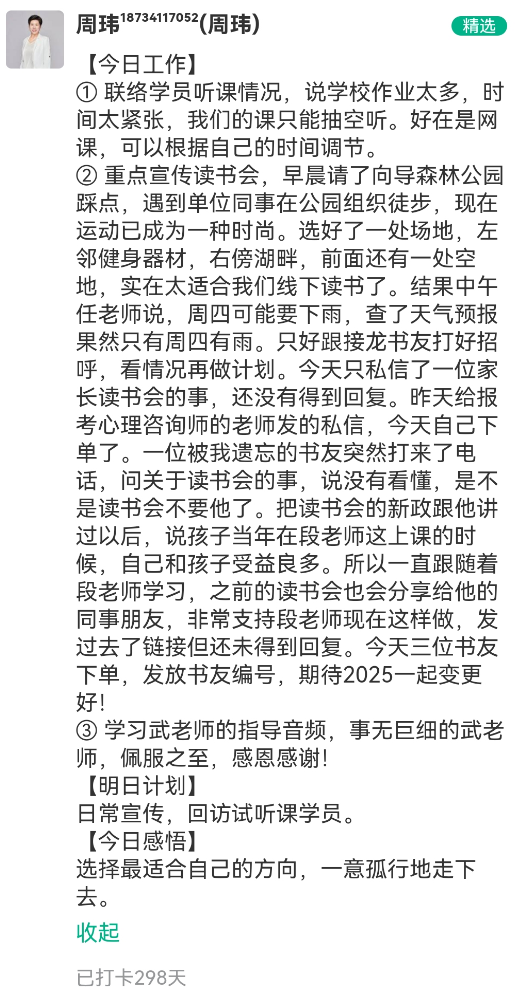 周玮18734117052(周玮)

精选

【今日工作】
① 联络学员听课情况，说学校作业太多，时间太紧张，我们的课只能抽空听。好在是网课，可以根据自己的时间调节。
② 重点宣传读书会，早晨请了向导森林公园踩点，遇到单位同事在公园组织徒步，现在运动已成为一种时尚。选好了一处场地，左邻健身器材，右傍湖畔，前面还有一处空地，实在太适合我们线下读书了。结果中午任老师说，周四可能要下雨，查了天气预报果然只有周四有雨。只好跟接龙书友打好招呼，看情况再做计划。今天只私信了一位家长读书会的事，还没有得到回复。昨天给报考心理咨询师的老师发的私信，今天自己下单了。一位被我遗忘的书友突然打来了电话，问关于读书会的事，说没有看懂，是不是读书会不要他了。把读书会的新政跟他讲过以后，说孩子当年在段老师这上课的时候，自己和孩子受益良多。所以一直跟随着段老师学习，之前的读书会也会分享给他的同事朋友，非常支持段老师现在这样做，发过去了链接但还未得到回复。今天三位书友下单，发放书友编号，期待2025一起变更好!
③ 学习武老师的指导音频，事无巨细的武老师，佩服之至，感恩感谢!
【明日计划】
日常宣传，回访试听课学员。
【今日感悟】
选择最适合自己的方向，一意孤行地走下去。

收起

已打卡298天